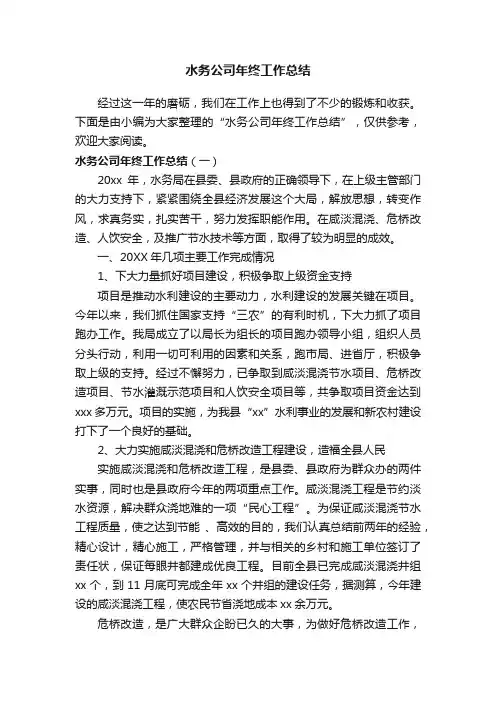 水务公司年终工作总结

经过这一年的磨砺，我们在工作上也得到了不少的锻炼和收获。下面是由小编为大家整理的“水务公司年终工作总结”，仅供参考，欢迎大家阅读。

水务公司年终工作总结（一）

20xx 年，水务局在县委、县政府的正确领导下，在上级主管部门的大力支持下，紧紧围绕全县经济发展这个大局，解放思想，转变作风，求真务实，扎实苦干，努力发挥职能作用。在咸淡混浇、危桥改造、人饮安全，及推广节水技术等方面，取得了较为明显的成效。

一、20XX 年几项主要工作完成情况

1、下大力量抓好项目建设，积极争取上级资金支持

项目是推动水利建设的主要动力，水利建设的发展关键在项目。今年以来，我们抓住国家支持“三农”的有利时机，下大力抓了项目跑办工作。我局成立了以局长为组长的项目跑办领导小组，组织人员分头行动，利用一切可利用的因素和关系，跑市局、进省厅，积极争取上级的支持。经过不懈努力，已争取到咸淡混浇节水项目、危桥改造项目、节水灌溉示范项目和人饮安全项目等，共争取项目资金达到 xxx 多万元。项目的实施，为我县“xx”水利事业的发展和新农村建设打下了一个良好的基础。

2、大力实施咸淡混浇和危桥改造工程建设，造福全县人民

实施咸淡混浇和危桥改造工程，是县委、县政府为群众办的两件实事，同时也是县政府今年的两项重点工作。咸淡混浇工程是节约淡水资源，解决群众浇地难的一项“民心工程”。为保证咸淡混浇节水工程质量，使之达到节能 、高效的目的，我们认真总结前两年的经验，精心设计，精心施工，严格管理，并与相关的乡村和施工单位签订了责任状，保证每眼井都建成优良工程。目前全县已完成咸淡混浇井组 xx 个，到 11 月底可完成全年 xx 个井组的建设任务，据测算，今年建设的咸淡混浇工程，使农民节省浇地成本 xx 余万元。

危桥改造，是广大群众企盼已久的大事，为做好危桥改造工作，